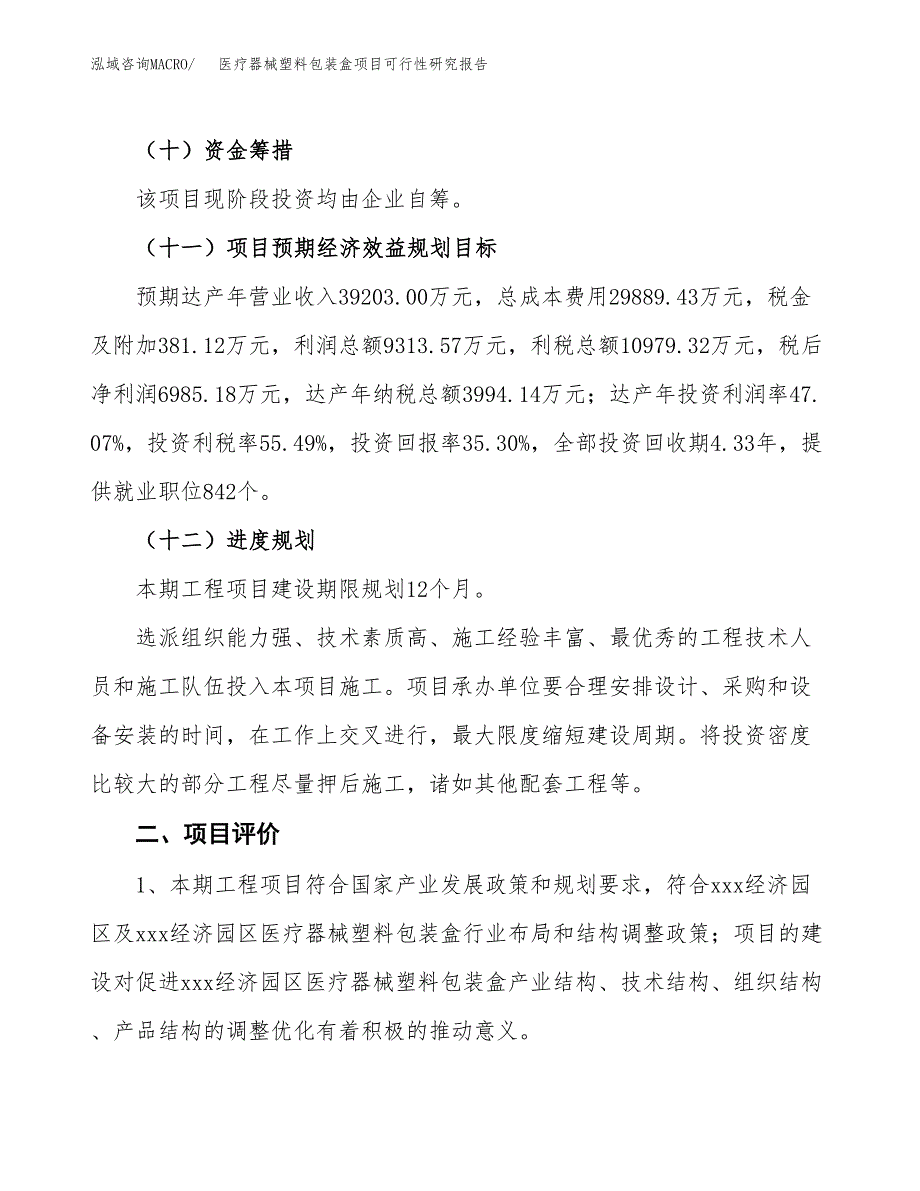 泓域咨询MACRO/　医疗器械塑料包装盒项目可行性研究报告

（十）资金筹措

该项目现阶段投资均由企业自筹。

（十一）项目预期经济效益规划目标

预期达产年营业收入39203.00万元，总成本费用29889.43万元，税金及附加381.12万元，利润总额9313.57万元，利税总额10979.32万元，税后净利润6985.18万元，达产年纳税总额3994.14万元；达产年投资利润率47.07%，投资利税率55.49%，投资回报率35.30%，全部投资回收期4.33年，提供就业职位842个。

（十二）进度规划

本期工程项目建设期限规划12个月。

选派组织能力强、技术素质高、施工经验丰富、最优秀的工程技术人员和施工队伍投入本项目施工。项目承办单位要合理安排设计、采购和设备安装的时间，在工作上交叉进行，最大限度缩短建设周期。将投资密度比较大的部分工程尽量押后施工，诸如其他配套工程等。

二、项目评价

1、本期工程项目符合国家产业发展政策和规划要求，符合xxx经济园区及xxx经济园区医疗器械塑料包装盒行业布局和结构调整政策；项目的建设对促进xxx经济园区医疗器械塑料包装盒产业结构、技术结构、组织结构、产品结构的调整优化有着积极的推动意义。